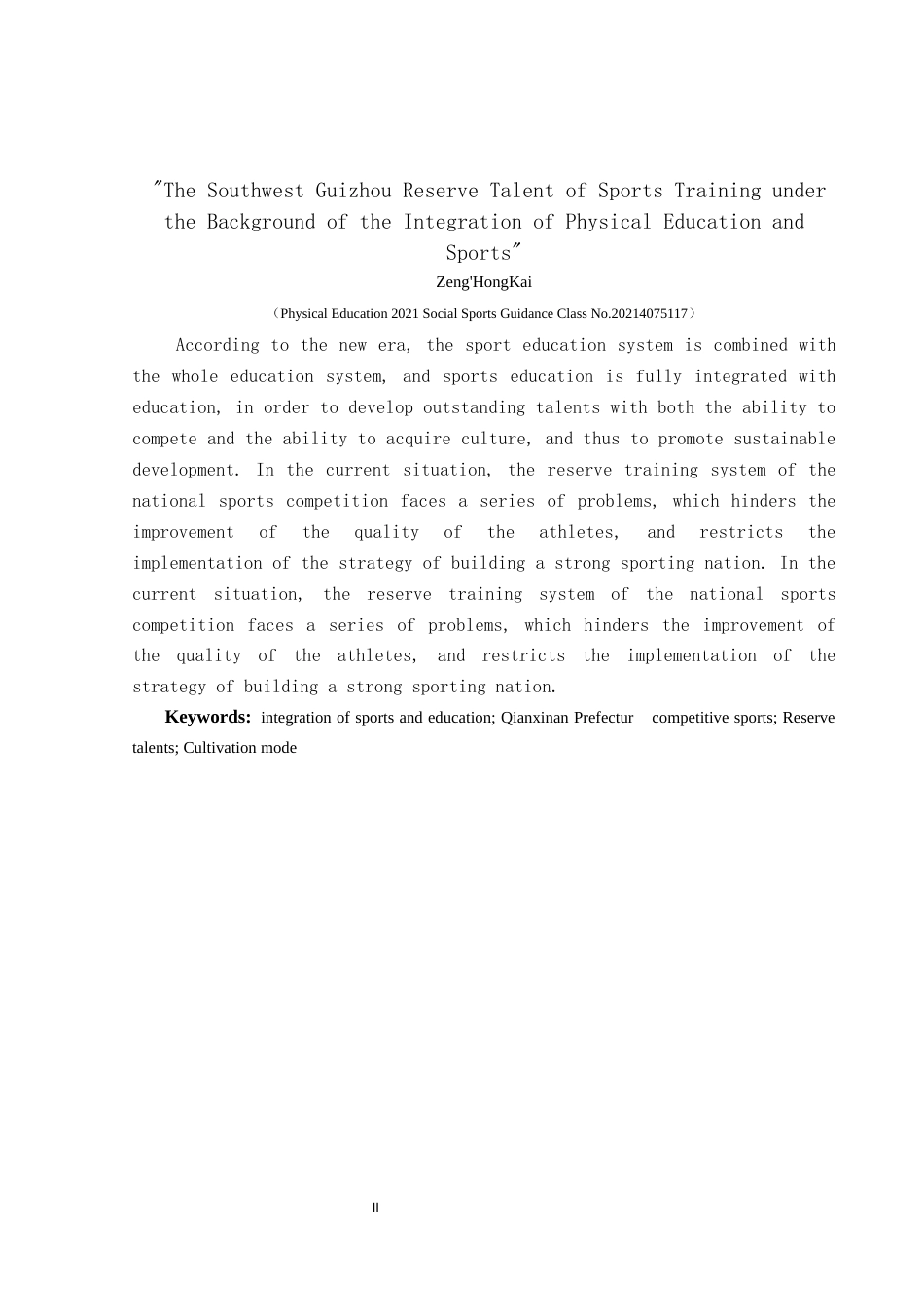 "The Southwest Guizhou Reserve Talent of Sports Training under the Background of the Integration of Physical Education and Sports"

Zeng'HongKai

（Physical Education 2021 Social Sports Guidance Class No.20214075117）

According to the new era, the sport education system is combined with the whole education system, and sports education is fully integrated with education, in order to develop outstanding talents with both the ability to compete and the ability to acquire culture, and thus to promote sustainable development. In the current situation, the reserve training system of the national sports competition faces a series of problems, which hinders the improvement of the quality of the athletes, and restricts the implementation of the strategy of building a strong sporting nation. In the current situation, the reserve training system of the national sports competition faces a series of problems, which hinders the improvement of the quality of the athletes, and restricts the implementation of the strategy of building a strong sporting nation.

Keywords: integration of sports and education; Qianxinan Prefectur competitive sports; Reserve talents; Cultivation mode

II